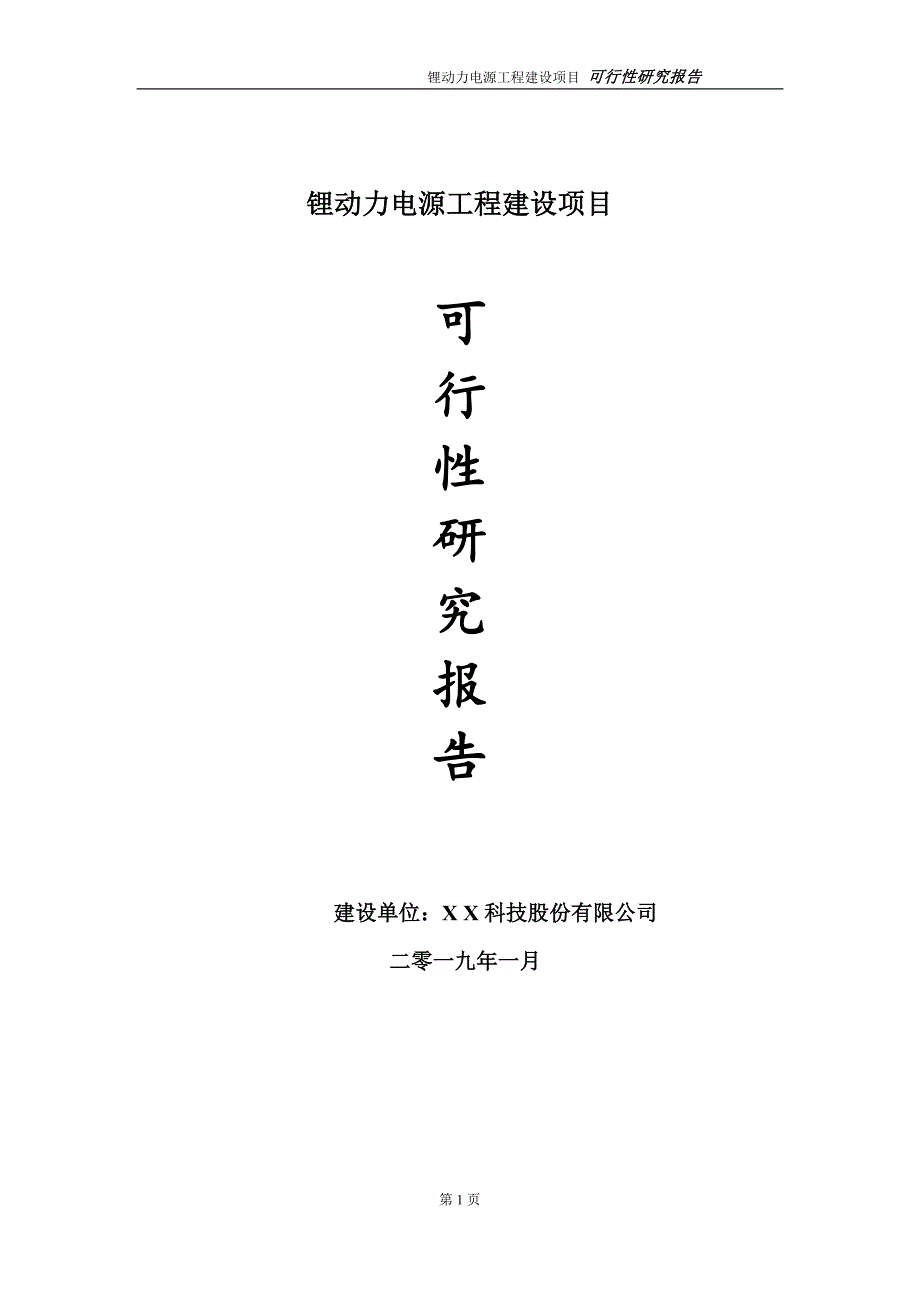 锂动力电源工程建设项目 可行性研究报告

锂动力电源工程建设项目

可
行
性
研
究
报
告

建设单位：X X 科技股份有限公司

二零一九年一月

第 1 页